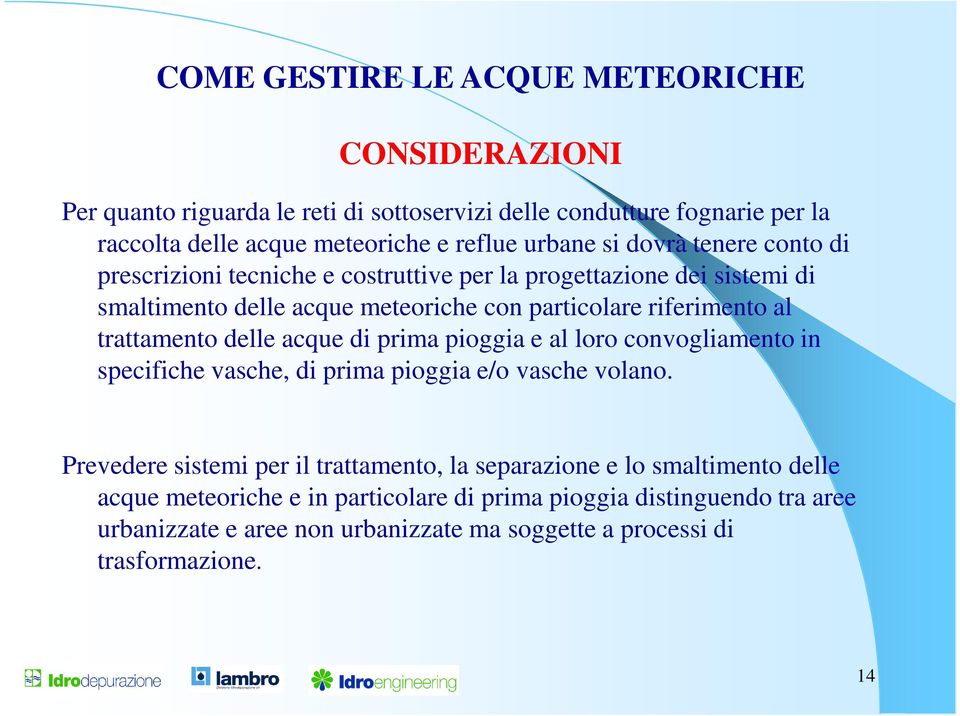 COME GESTIRE LE ACQUE METEORICHE

CONSIDERAZIONI

Per quanto riguarda le reti di sottoservizi delle condutture fognarie per la raccolta delle acque meteoriche e reflue urbane si dovrà tenere conto di prescrizioni tecniche e costruttive per la progettazione dei sistemi di smaltimento delle acque meteoriche con particolare riferimento al trattamento delle acque di prima pioggia e al loro convogliamento in specifiche vasche, di prima pioggia e/o vasche volano.

Prevedere sistemi per il trattamento, la separazione e lo smaltimento delle acque meteoriche e in particolare di prima pioggia distinguendo tra aree urbanizzate e aree non urbanizzate ma soggette a processi di trasformazione.

Idrodepurazione lambro Idroengineering

14